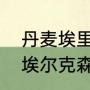 丹麦埃里
埃尔克森